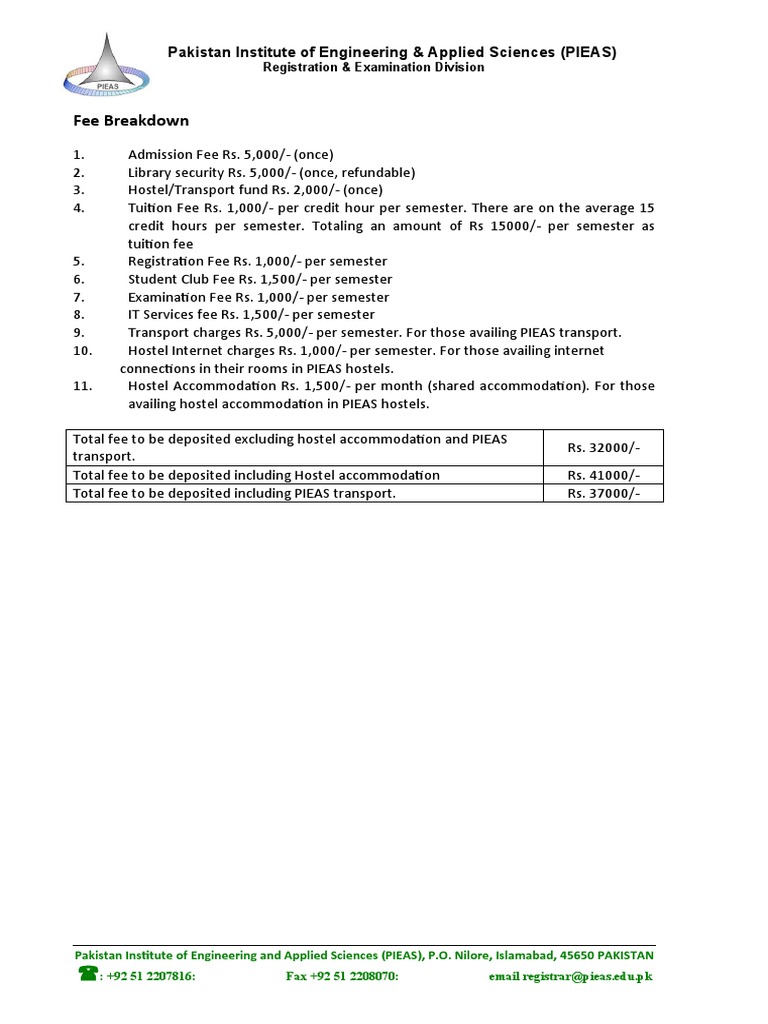 PIEAS

Pakistan Institute of Engineering & Applied Sciences (PIEAS)
Registration & Examination Division

Fee Breakdown

1. Admission Fee Rs. 5,000/- (once)
2. Library security Rs. 5,000/- (once, refundable)
3. Hostel/Transport fund Rs. 2,000/- (once)
4. Tuition Fee Rs. 1,000/- per credit hour per semester. There are on the average 15 credit hours per semester. Totaling an amount of Rs 15000/- per semester as tuition fee
5. Registration Fee Rs. 1,000/- per semester
6. Student Club Fee Rs. 1,500/- per semester
7. Examination Fee Rs. 1,000/- per semester
8. IT Services fee Rs. 1,500/- per semester
9. Transport charges Rs. 5,000/- per semester. For those availing PIEAS transport.
10. Hostel Internet charges Rs. 1,000/- per semester. For those availing internet connections in their rooms in PIEAS hostels.
11. Hostel Accommodation Rs. 1,500/- per month (shared accommodation). For those availing hostel accommodation in PIEAS hostels.

| Total fee to be deposited excluding hostel accommodation and PIEAS transport. | Rs. 32000/- |
|---|---|
| Total fee to be deposited including Hostel accommodation | Rs. 41000/- |
| Total fee to be deposited including PIEAS transport. | Rs. 37000/- |

Pakistan Institute of Engineering and Applied Sciences (PIEAS), P.O. Nilore, Islamabad, 45650 PAKISTAN
: +92 51 2207816: Fax +92 51 2208070: email registrar@pieas.edu.pk